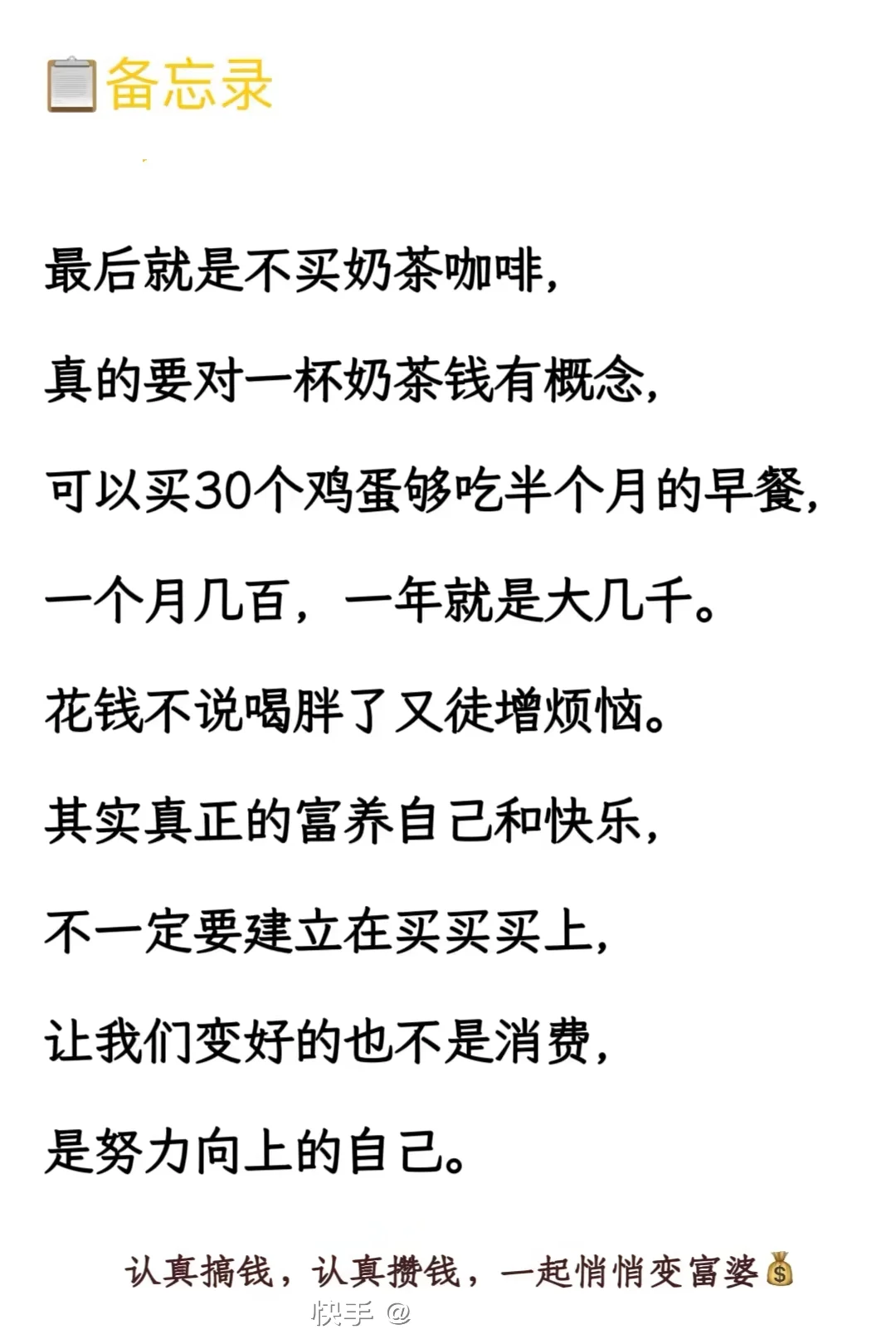 备忘录

最后就是不买奶茶咖啡,

真的要对一杯奶茶钱有概念,

可以买30个鸡蛋够吃半个月的早餐,

一个月几百,一年就是大几千。

花钱不说喝胖了又徒增烦恼。

其实真正的富养自己和快乐,

不一定要建立在买买买上,

让我们变好的也不是消费,

是努力向上的自己。

认真搞钱,认真攒钱,一起悄悄变富婆

快手 @